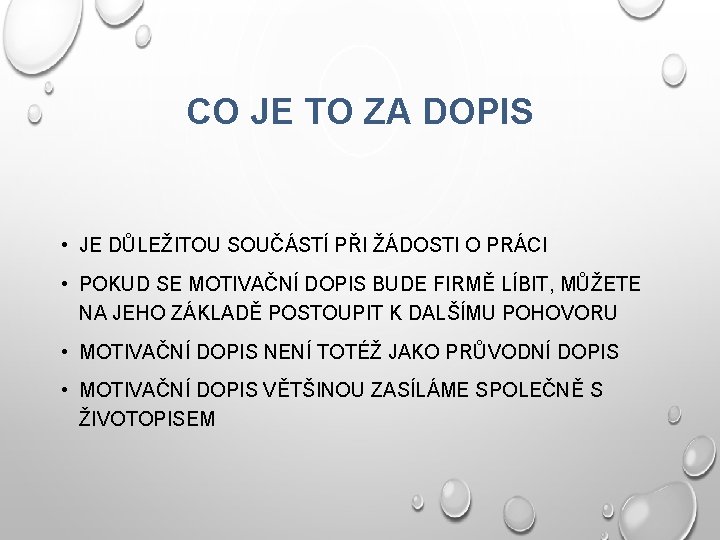 CO JE TO ZA DOPIS

• JE DŮLEŽITOU SOUČÁSTÍ PŘI ŽÁDOSTI O PRÁCI

• POKUD SE MOTIVAČNÍ DOPIS BUDE FIRMĚ LÍBIT, MŮŽETE NA JEHO ZÁKLADĚ POSTOUPIT K DALŠÍMU POHOVORU

• MOTIVAČNÍ DOPIS NENÍ TOTÉŽ JAKO PRŮVODNÍ DOPIS

• MOTIVAČNÍ DOPIS VĚTŠINOU ZASÍLÁME SPOLEČNĚ S ŽIVOTOPISEM